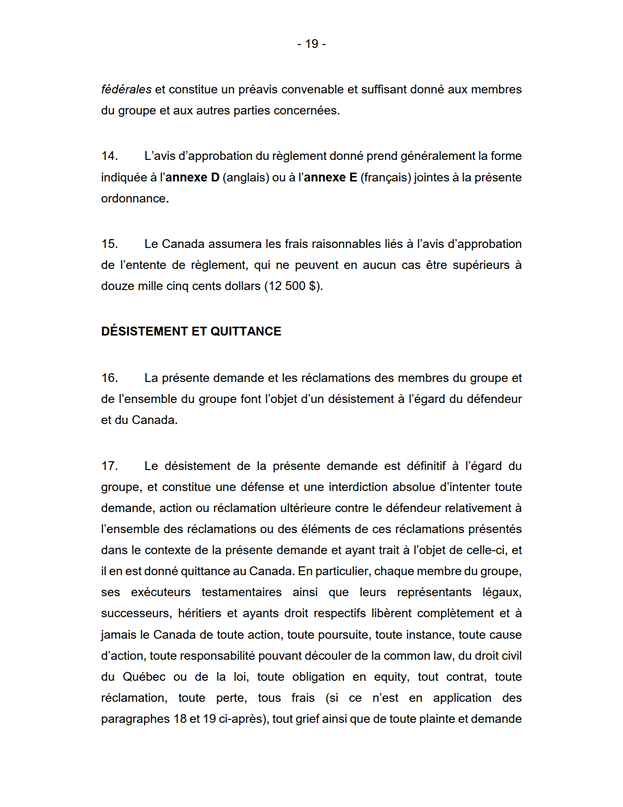 - 19 -

fédérales et constitue un préavis convenable et suffisant donné aux membres du groupe et aux autres parties concernées.

14. L'avis d'approbation du règlement donné prend généralement la forme indiquée à l'annexe D (anglais) ou à l'annexe E (français) jointes à la présente ordonnance.

15. Le Canada assumera les frais raisonnables liés à l'avis d'approbation de l'entente de règlement, qui ne peuvent en aucun cas être supérieurs à douze mille cinq cents dollars (12 500 $).

DÉSISTEMENT ET QUITTANCE

16. La présente demande et les réclamations des membres du groupe et de l'ensemble du groupe font l'objet d'un désistement à l'égard du défendeur et du Canada.

17. Le désistement de la présente demande est définitif à l'égard du groupe, et constitue une défense et une interdiction absolue d'intenter toute demande, action ou réclamation ultérieure contre le défendeur relativement à l'ensemble des réclamations ou des éléments de ces réclamations présentés dans le contexte de la présente demande et ayant trait à l'objet de celle-ci, et il en est donné quittance au Canada. En particulier, chaque membre du groupe, ses exécuteurs testamentaires ainsi que leurs représentants légaux, successeurs, héritiers et ayants droit respectifs libèrent complètement et à jamais le Canada de toute action, toute poursuite, toute instance, toute cause d'action, toute responsabilité pouvant découler de la common law, du droit civil du Québec ou de la loi, toute obligation en equity, tout contrat, toute réclamation, toute perte, tous frais (si ce n'est en application des paragraphes 18 et 19 ci-après), tout grief ainsi que de toute plainte et demande